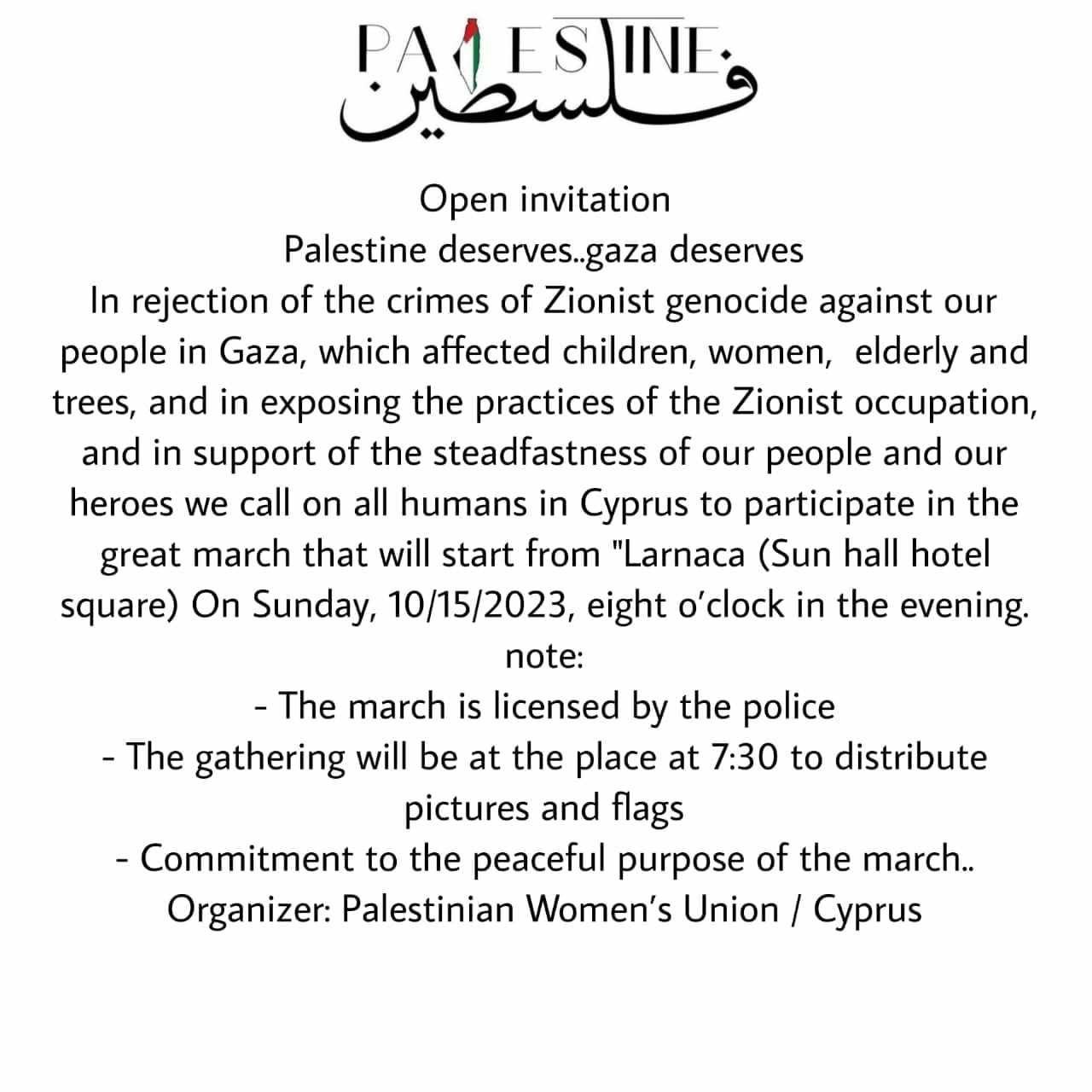 PALESTINE
فلسطين

Open invitation
Palestine deserves..gaza deserves
In rejection of the crimes of Zionist genocide against our people in Gaza, which affected children, women, elderly and trees, and in exposing the practices of the Zionist occupation, and in support of the steadfastness of our people and our heroes we call on all humans in Cyprus to participate in the great march that will start from "Larnaca (Sun hall hotel square) On Sunday, 10/15/2023, eight o'clock in the evening.
note:
- The march is licensed by the police
- The gathering will be at the place at 7:30 to distribute pictures and flags
- Commitment to the peaceful purpose of the march..
Organizer: Palestinian Women's Union / Cyprus